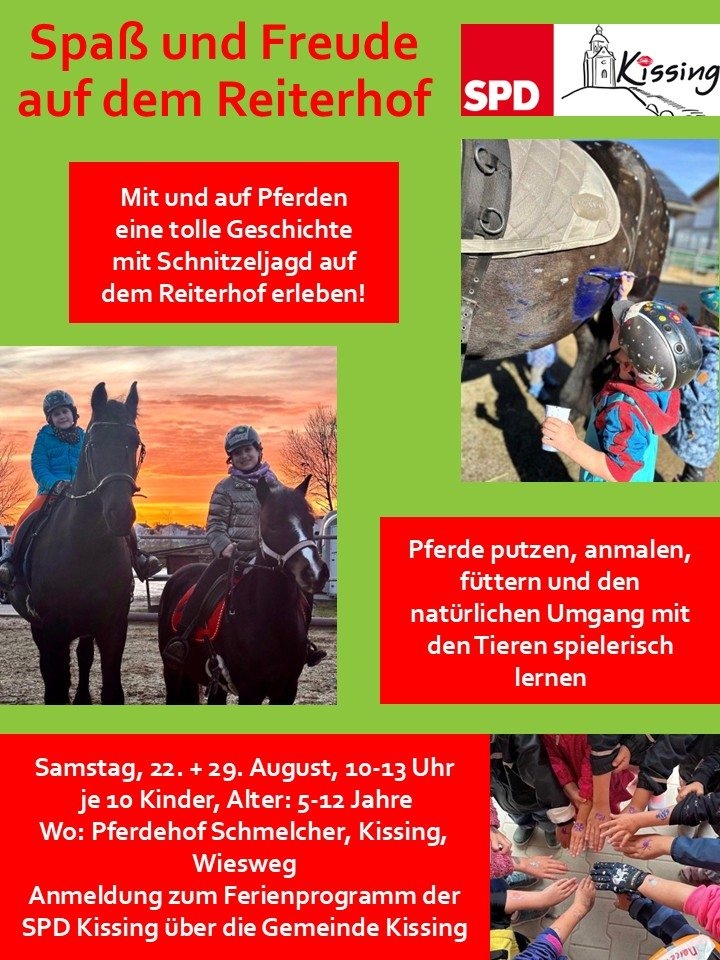 Spaß und Freude auf dem Reiterhof

SPD

Kissing

Mit und auf Pferden eine tolle Geschichte mit Schnitzeljagd auf dem Reiterhof erleben!

Pferde putzen, anmalen, füttern und den natürlichen Umgang mit den Tieren spielerisch lernen

Samstag, 22. + 29. August, 10-13 Uhr
je 10 Kinder, Alter: 5-12 Jahre
Wo: Pferdehof Schmelcher, Kissing, Wiesweg
Anmeldung zum Ferienprogramm der SPD Kissing über die Gemeinde Kissing